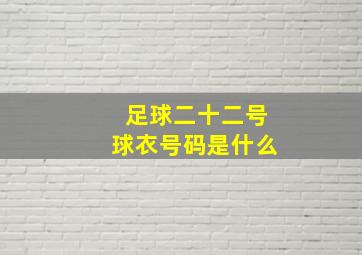 足球二十二号
球衣号码是什么